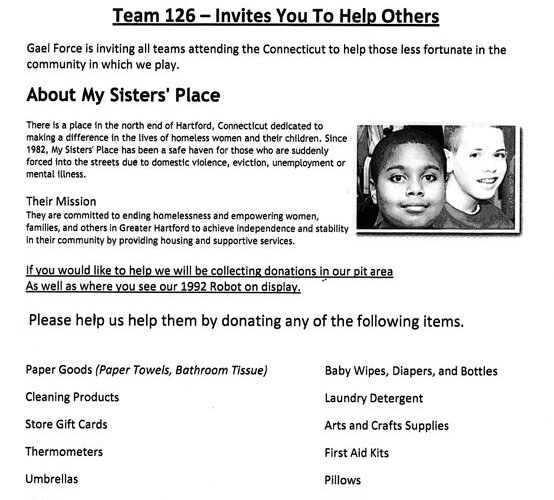 Team 126 – Invites You To Help Others

Gael Force is inviting all teams attending the Connecticut to help those less fortunate in the community in which we play.

About My Sisters' Place

There is a place in the north end of Hartford, Connecticut dedicated to making a difference in the lives of homeless women and their children. Since 1982, My Sisters' Place has been a safe haven for those who are suddenly forced into the streets due to domestic violence, eviction, unemployment or mental illness.

Their Mission
They are committed to ending homelessness and empowering women, families, and others in Greater Hartford to achieve independence and stability in their community by providing housing and supportive services.

If you would like to help we will be collecting donations in our pit area As well as where you see our 1992 Robot on display.

Please help us help them by donating any of the following items.

Paper Goods (Paper Towels, Bathroom Tissue)

Cleaning Products

Store Gift Cards

Thermometers

Umbrellas

Baby Wipes, Diapers, and Bottles

Laundry Detergent

Arts and Crafts Supplies

First Aid Kits

Pillows